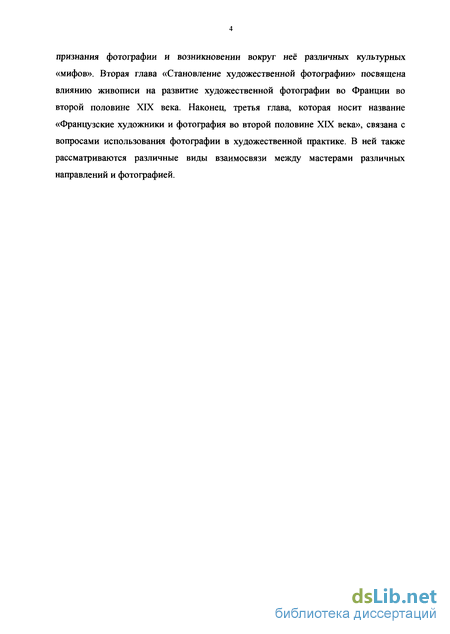 4

признания фотографии и возникновении вокруг неё различных культурных «мифов». Вторая глава «Становление художественной фотографии» посвящена влиянию живописи на развитие художественной фотографии во Франции во второй половине XIX века. Наконец, третья глава, которая носит название «Французские художники и фотография во второй половине XIX века», связана с вопросами использования фотографии в художественной практике. В ней также рассматриваются различные виды взаимосвязи между мастерами различных направлений и фотографией.

dsLib.net
библиотека диссертаций